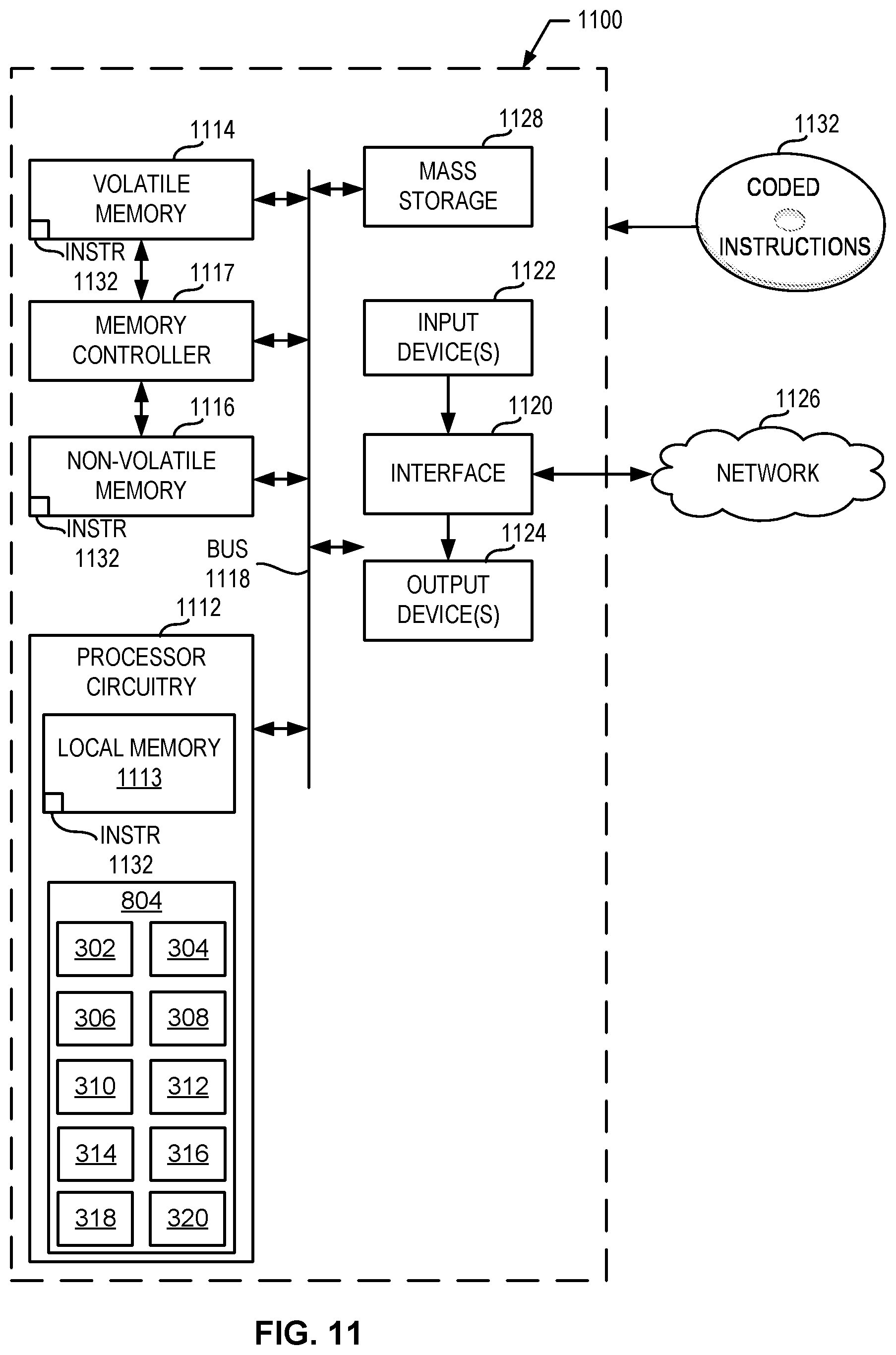 1100

1114
VOLATILE MEMORY
INSTR 1132

1117
MEMORY CONTROLLER

1116
NON-VOLATILE MEMORY
INSTR 1132

BUS 1118

1112
PROCESSOR CIRCUITRY
LOCAL MEMORY 1113
INSTR 1132
804
302 304
306 308
310 312
314 316
318 320

1128
MASS STORAGE

1122
INPUT DEVICE(S)

1120
INTERFACE

1124
OUTPUT DEVICE(S)

1132
CODED INSTRUCTIONS

1126
NETWORK

FIG. 11